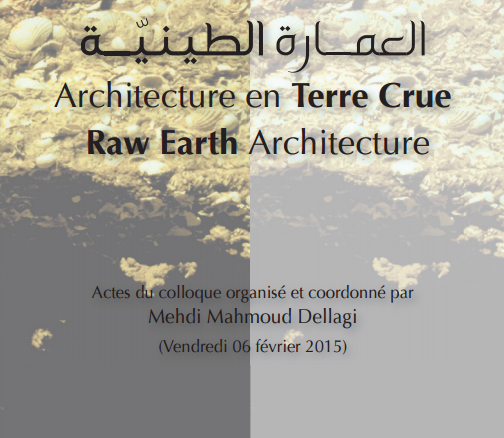 العمارة الطينيّة
Architecture en Terre Crue
Raw Earth Architecture

Actes du colloque organisé et coordonné par
Mehdi Mahmoud Dellagi
(Vendredi 06 février 2015)